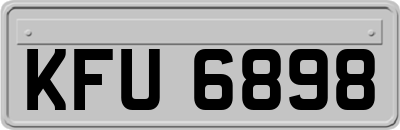 KFU 6898